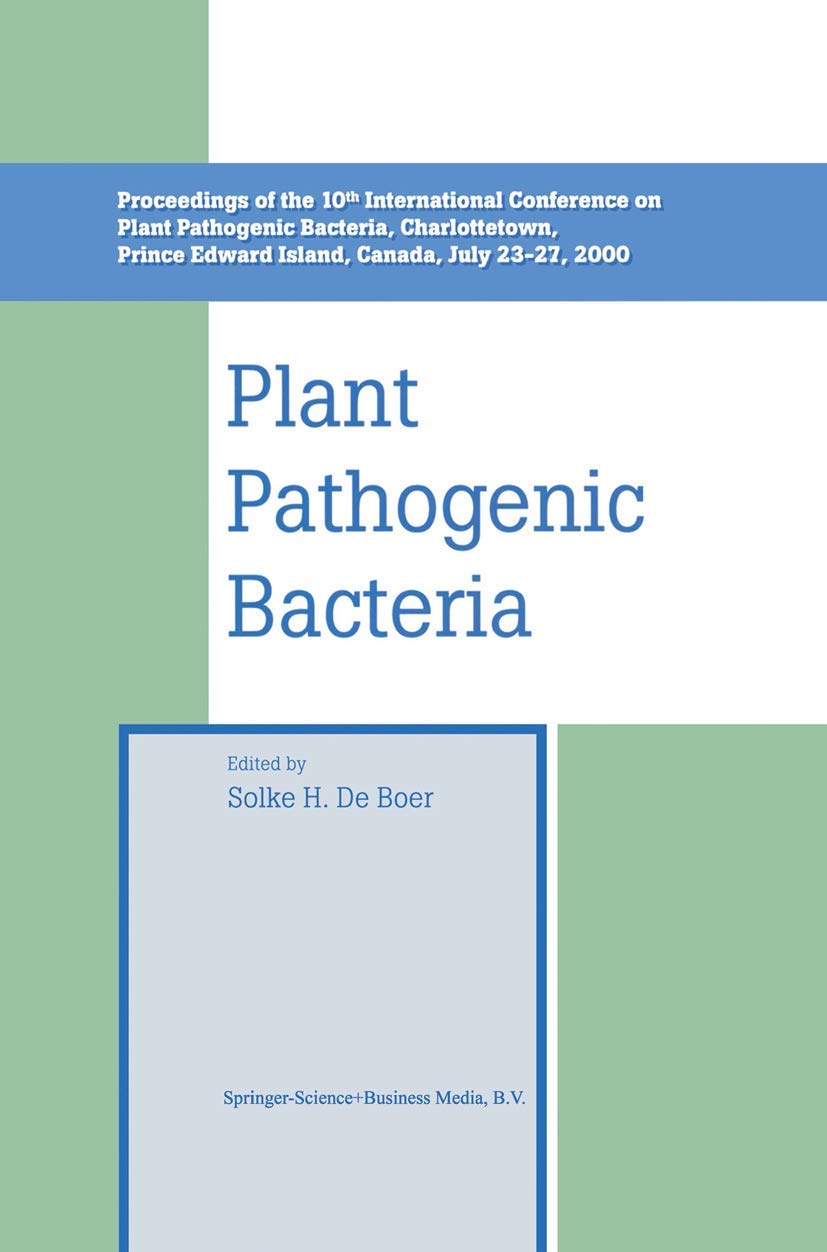 Proceedings of the 10th International Conference on Plant Pathogenic Bacteria, Charlottetown, Prince Edward Island, Canada, July 23-27, 2000

Plant
Pathogenic
Bacteria

Edited by
Solke H. De Boer

Springer-Science+Business Media, B.V.